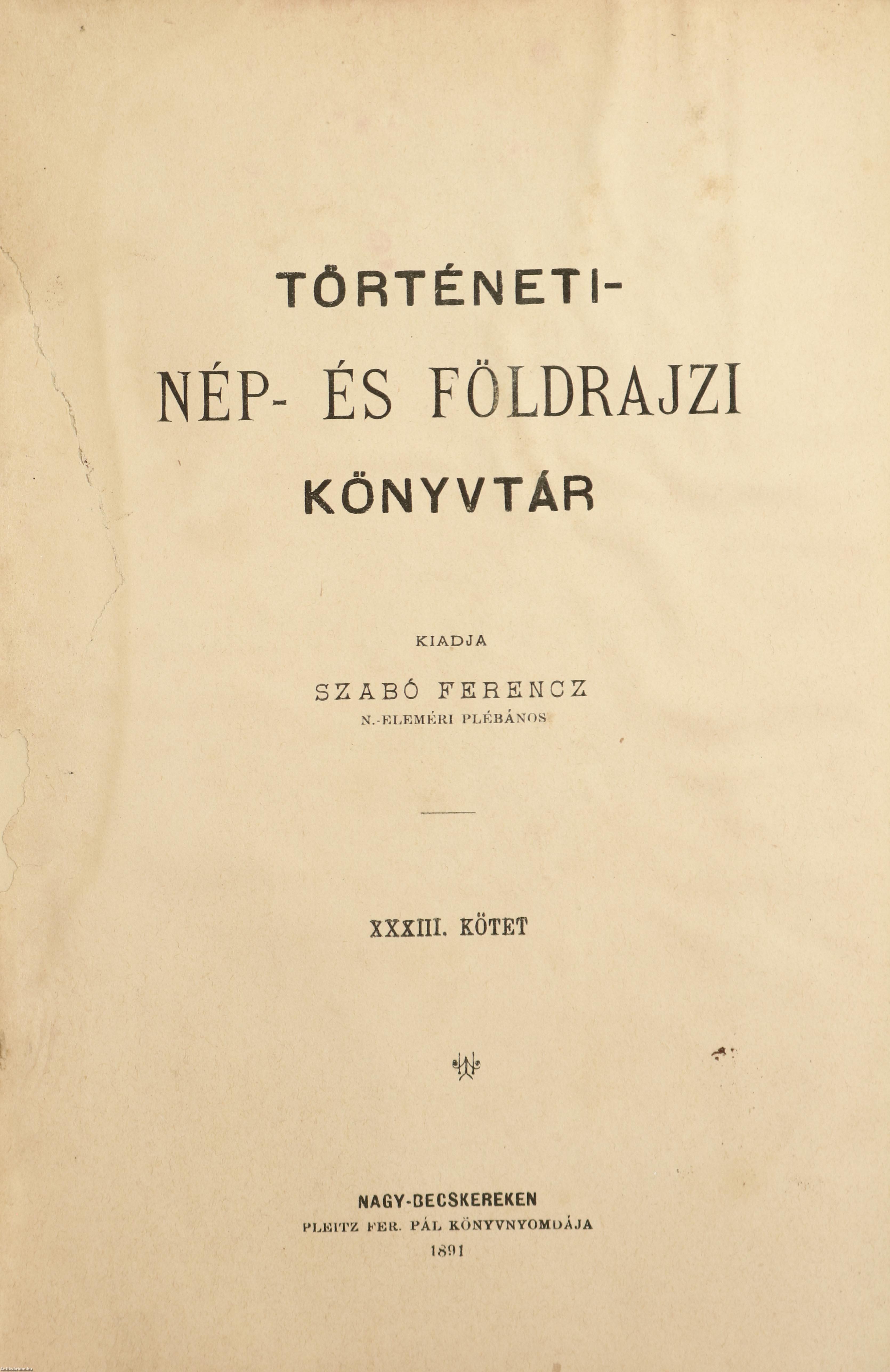 TÖRTÉNETI-
NÉP- ÉS FÖLDRAJZI
KÖNYVTÁR

KIADJA

SZABÓ FERENCZ
N.-ELEMÉRI PLÉBÁNOS

XXXIII. KÖTET

NAGY-BECSKEREKEN
PLEITZ FER. PÁL KÖNYVNYOMDÁJA
1891